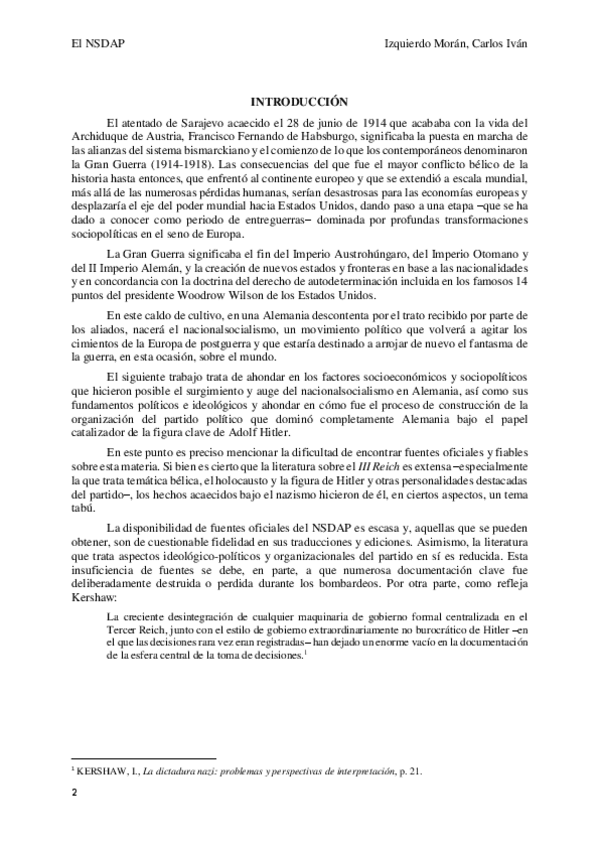 El NSDAP

Izquierdo Morán, Carlos Iván

INTRODUCCIÓN

El atentado de Sarajevo acaecido el 28 de junio de 1914 que acababa con la vida del Archiduque de Austria, Francisco Fernando de Habsburgo, significaba la puesta en marcha de las alianzas del sistema bismarckiano y el comienzo de lo que los contemporáneos denominaron la Gran Guerra (1914-1918). Las consecuencias del que fue el mayor conflicto bélico de la historia hasta entonces, que enfrentó al continente europeo y que se extendió a escala mundial, más allá de las numerosas pérdidas humanas, serían desastrosas para las economías europeas y desplazaría el eje del poder mundial hacia Estados Unidos, dando paso a una etapa –que se ha dado a conocer como periodo de entreguerras– dominada por profundas transformaciones sociopolíticas en el seno de Europa.

La Gran Guerra significaba el fin del Imperio Austrohúngaro, del Imperio Otomano y del II Imperio Alemán, y la creación de nuevos estados y fronteras en base a las nacionalidades y en concordancia con la doctrina del derecho de autodeterminación incluida en los famosos 14 puntos del presidente Woodrow Wilson de los Estados Unidos.

En este caldo de cultivo, en una Alemania descontenta por el trato recibido por parte de los aliados, nacerá el nacionalsocialismo, un movimiento político que volverá a agitar los cimientos de la Europa de postguerra y que estaría destinado a arrojar de nuevo el fantasma de la guerra, en esta ocasión, sobre el mundo.

El siguiente trabajo trata de ahondar en los factores socioeconómicos y sociopolíticos que hicieron posible el surgimiento y auge del nacionalsocialismo en Alemania, así como sus fundamentos políticos e ideológicos y ahondar en cómo fue el proceso de construcción de la organización del partido político que dominó completamente Alemania bajo el papel catalizador de la figura clave de Adolf Hitler.

En este punto es preciso mencionar la dificultad de encontrar fuentes oficiales y fiables sobre esta materia. Si bien es cierto que la literatura sobre el III Reich es extensa –especialmente la que trata temática bélica, el holocausto y la figura de Hitler y otras personalidades destacadas del partido–, los hechos acaecidos bajo el nazismo hicieron de él, en ciertos aspectos, un tema tabú.

La disponibilidad de fuentes oficiales del NSDAP es escasa y, aquellas que se pueden obtener, son de cuestionable fidelidad en sus traducciones y ediciones. Asimismo, la literatura que trata aspectos ideológico-políticos y organizacionales del partido en sí es reducida. Esta insuficiencia de fuentes se debe, en parte, a que numerosa documentación clave fue deliberadamente destruida o perdida durante los bombardeos. Por otra parte, como refleja Kershaw:

La creciente desintegración de cualquier maquinaria de gobierno formal centralizada en el Tercer Reich, junto con el estilo de gobierno extraordinariamente no burocrático de Hitler –en el que las decisiones rara vez eran registradas– han dejado un enorme vacío en la documentación de la esfera central de la toma de decisiones.$^1$

$^1$ KERSHAW, I., La dictadura nazi: problemas y perspectivas de interpretación, p. 21.

2